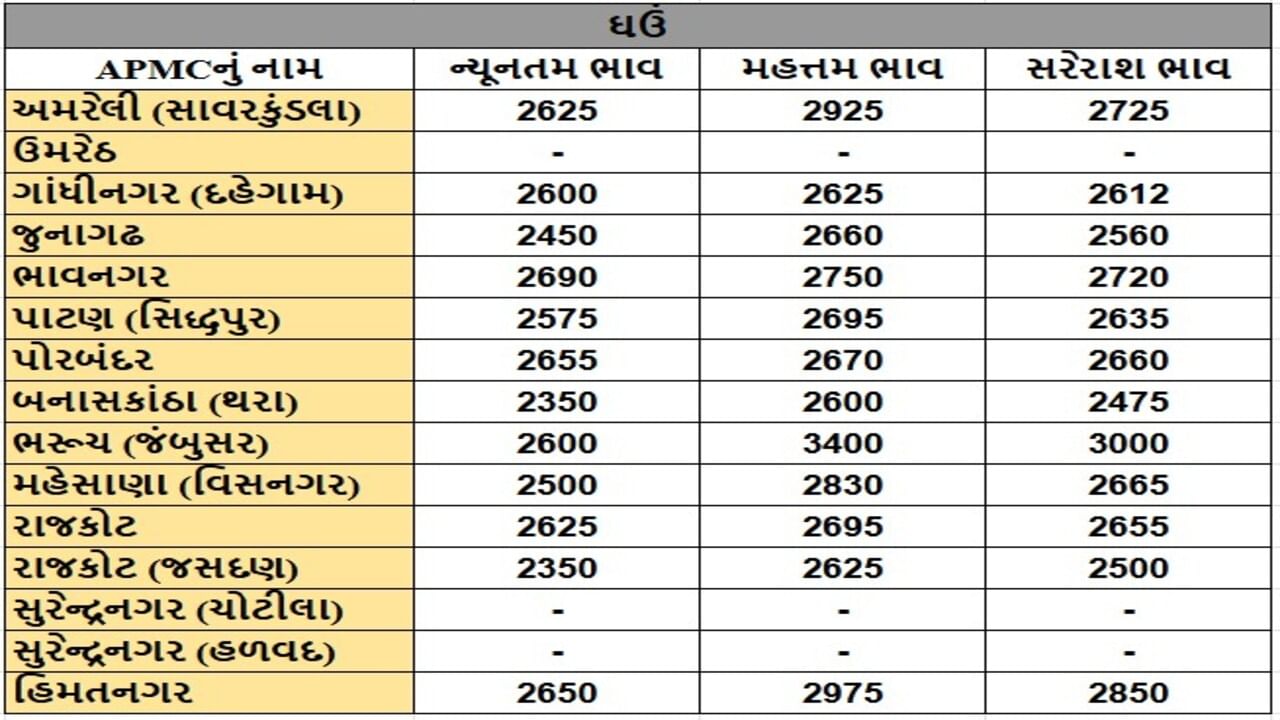 ઘઉં

| APMCનું નામ | ન્યૂનતમ ભાવ | મહત્તમ ભાવ | સરેરાશ ભાવ |
|---|---|---|---|
| અમરેલી (સાવરકુંડલા) | 2625 | 2925 | 2725 |
| ઉમરેઠ | - | - | - |
| ગાંધીનગર (દહેગામ) | 2600 | 2625 | 2612 |
| જુનાગઢ | 2450 | 2660 | 2560 |
| ભાવનગર | 2690 | 2750 | 2720 |
| પાટણ (સિદ્ધપુર) | 2575 | 2695 | 2635 |
| પોરબંદર | 2655 | 2670 | 2660 |
| બનાસકાંઠા (થરા) | 2350 | 2600 | 2475 |
| ભરૂચ (જંબુસર) | 2600 | 3400 | 3000 |
| મહેસાણા (વિસનગર) | 2500 | 2830 | 2665 |
| રાજકોટ | 2625 | 2695 | 2655 |
| રાજકોટ (જસદણ) | 2350 | 2625 | 2500 |
| સુરેન્દ્રનગર (ચોટીલા) | - | - | - |
| સુરેન્દ્રનગર (હળવદ) | - | - | - |
| હિંમતનગર | 2650 | 2975 | 2850 |